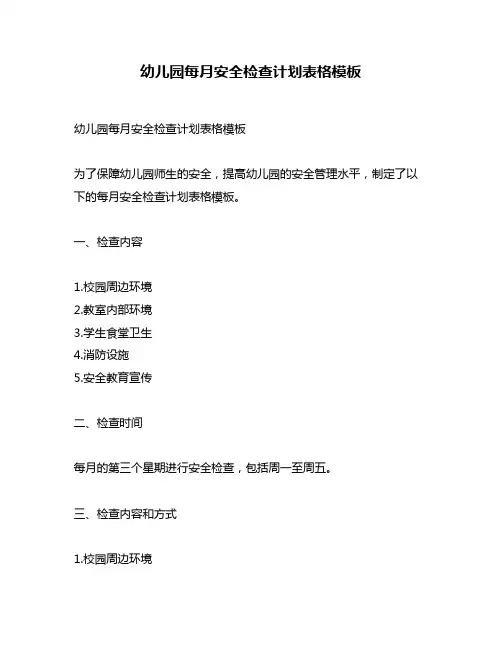 幼儿园每月安全检查计划表格模板

幼儿园每月安全检查计划表格模板

为了保障幼儿园师生的安全，提高幼儿园的安全管理水平，制定了以下的每月安全检查计划表格模板。

一、检查内容

1.校园周边环境
2.教室内部环境
3.学生食堂卫生
4.消防设施
5.安全教育宣传

二、检查时间

每月的第三个星期进行安全检查，包括周一至周五。

三、检查内容和方式

1.校园周边环境